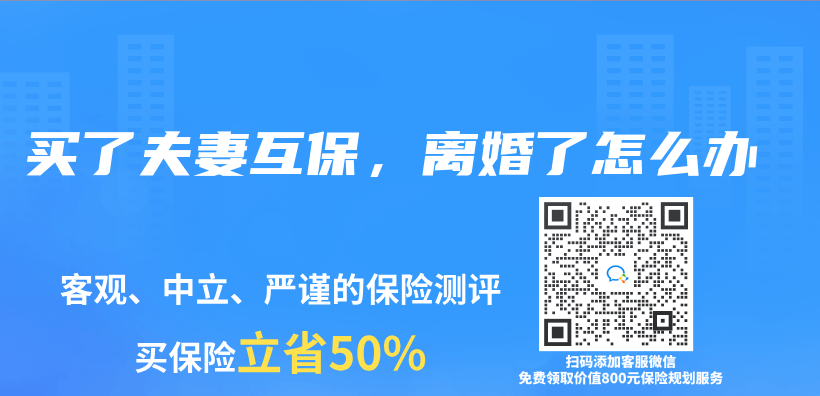 买了夫妻互保，离婚了怎么办

客观、中立、严谨的保险测评

买保险立省50%

扫码添加客服微信
免费领取价值800元保险规划服务